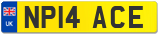 UK
NP14 ACE